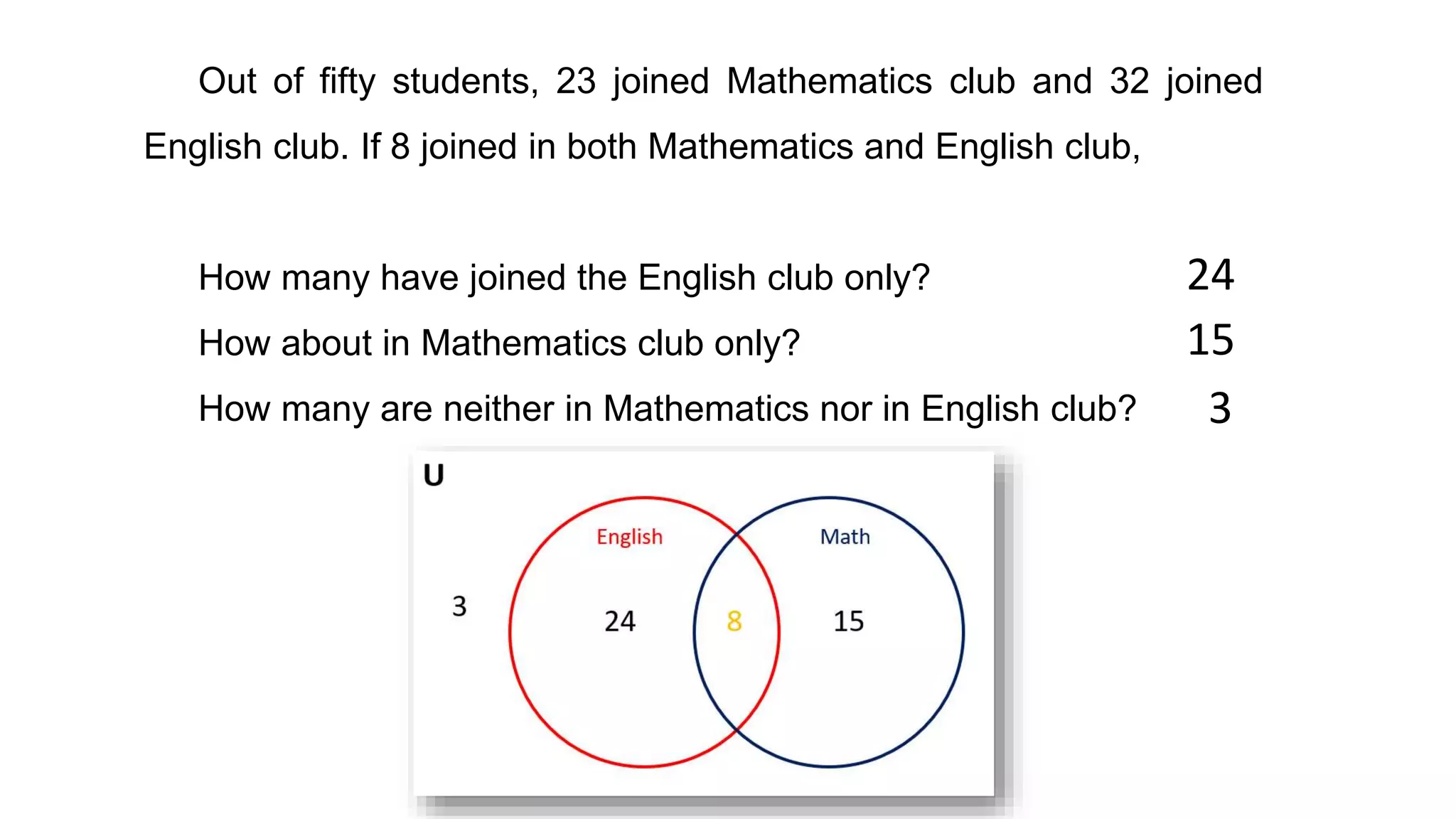 Out of fifty students, 23 joined Mathematics club and 32 joined English club. If 8 joined in both Mathematics and English club,

How many have joined the English club only? 24

How about in Mathematics club only? 15

How many are neither in Mathematics nor in English club? 3

U

English

Math

3

24

8

15